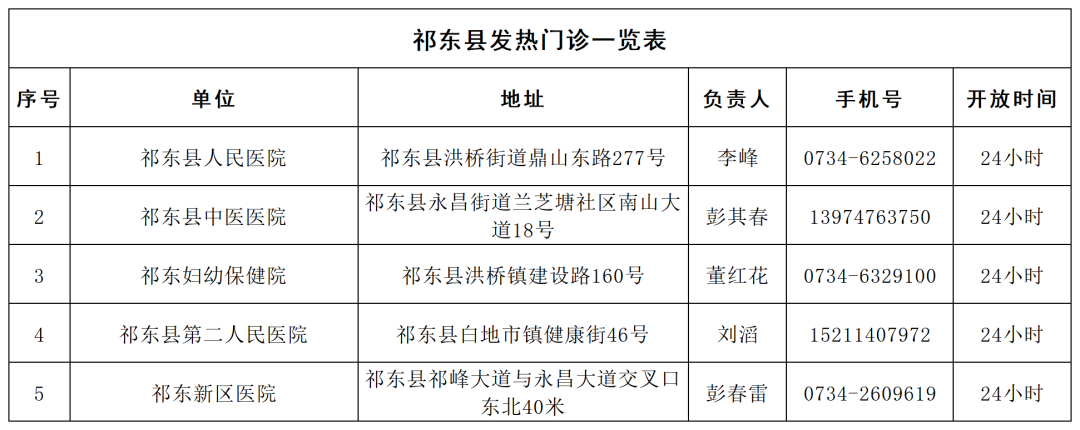 祁东县发热门诊一览表

| 序号 | 单位 | 地址 | 负责人 | 手机号 | 开放时间 |
|---|---|---|---|---|---|
| 1 | 祁东县人民医院 | 祁东县洪桥街道鼎山东路277号 | 李峰 | 0734-6258022 | 24小时 |
| 2 | 祁东县中医医院 | 祁东县永昌街道兰芝塘社区南山大道18号 | 彭其春 | 13974763750 | 24小时 |
| 3 | 祁东妇幼保健院 | 祁东县洪桥镇建设路160号 | 董红花 | 0734-6329100 | 24小时 |
| 4 | 祁东县第二人民医院 | 祁东县白地市镇健康街46号 | 刘滔 | 15211407972 | 24小时 |
| 5 | 祁东新区医院 | 祁东县祁峰大道与永昌大道交叉口东北40米 | 彭春雷 | 0734-2609619 | 24小时 |